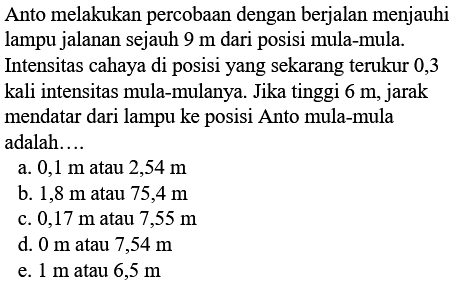 Anto melakukan percobaan dengan berjalan menjauhi lampu jalanan sejauh 9 m dari posisi mula-mula. Intensitas cahaya di posisi yang sekarang terukur 0,3 kali intensitas mula-mulanya. Jika tinggi 6 m, jarak mendatar dari lampu ke posisi Anto mula-mula adalah....
a. 0,1 m atau 2,54 m
b. 1,8 m atau 75,4 m
c. 0,17 m atau 7,55 m
d. 0 m atau 7,54 m
e. 1 m atau 6,5 m